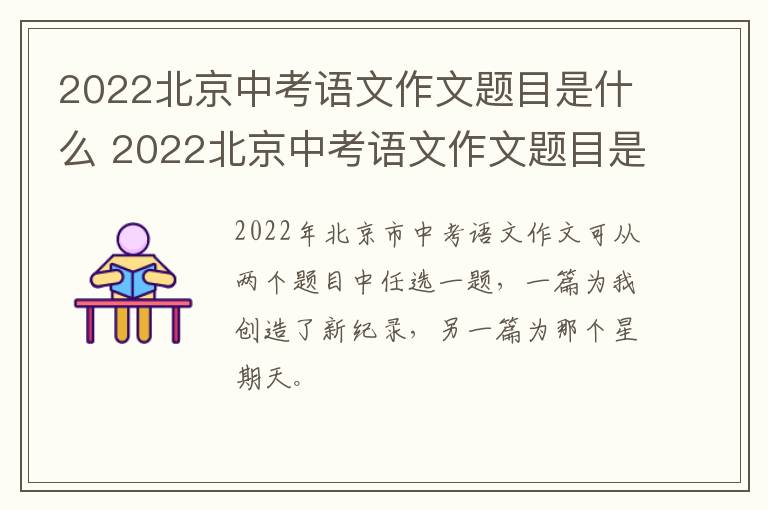 2022北京中考语文作文题目是什么 2022北京中考语文作文题目是

2022年北京市中考语文作文可从两个题目中任选一题，一篇为我创造了新纪录，另一篇为那个星期天。